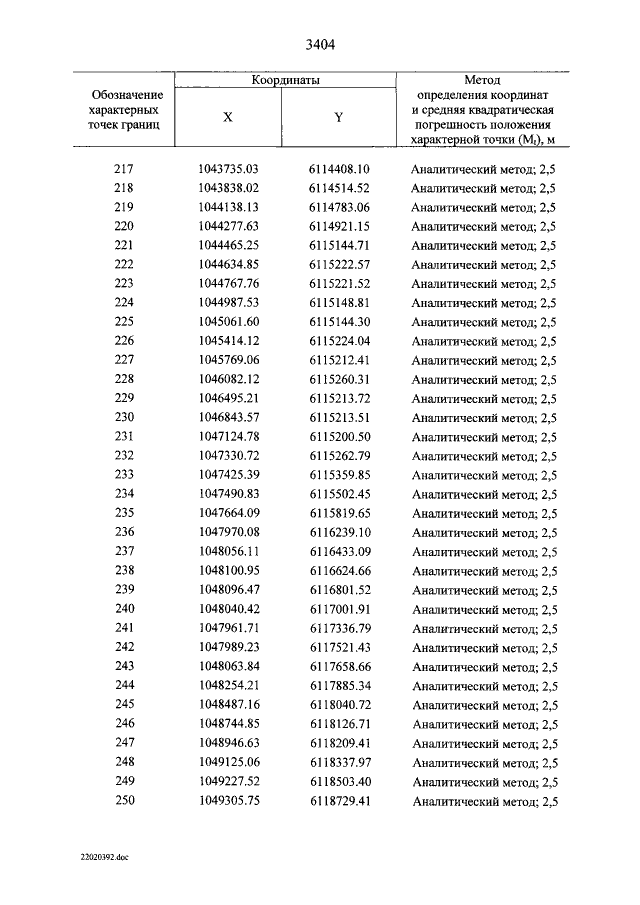 3404

| Обозначение характерных точек границ | Координаты X | Координаты Y | Метод определения координат и средняя квадратическая погрешность положения характерной точки ($M_t$), м |
|---|---|---|---|
| 217 | 1043735.03 | 6114408.10 | Аналитический метод; 2,5 |
| 218 | 1043838.02 | 6114514.52 | Аналитический метод; 2,5 |
| 219 | 1044138.13 | 6114783.06 | Аналитический метод; 2,5 |
| 220 | 1044277.63 | 6114921.15 | Аналитический метод; 2,5 |
| 221 | 1044465.25 | 6115144.71 | Аналитический метод; 2,5 |
| 222 | 1044634.85 | 6115222.57 | Аналитический метод; 2,5 |
| 223 | 1044767.76 | 6115221.52 | Аналитический метод; 2,5 |
| 224 | 1044987.53 | 6115148.81 | Аналитический метод; 2,5 |
| 225 | 1045061.60 | 6115144.30 | Аналитический метод; 2,5 |
| 226 | 1045414.12 | 6115224.04 | Аналитический метод; 2,5 |
| 227 | 1045769.06 | 6115212.41 | Аналитический метод; 2,5 |
| 228 | 1046082.12 | 6115260.31 | Аналитический метод; 2,5 |
| 229 | 1046495.21 | 6115213.72 | Аналитический метод; 2,5 |
| 230 | 1046843.57 | 6115213.51 | Аналитический метод; 2,5 |
| 231 | 1047124.78 | 6115200.50 | Аналитический метод; 2,5 |
| 232 | 1047330.72 | 6115262.79 | Аналитический метод; 2,5 |
| 233 | 1047425.39 | 6115359.85 | Аналитический метод; 2,5 |
| 234 | 1047490.83 | 6115502.45 | Аналитический метод; 2,5 |
| 235 | 1047664.09 | 6115819.65 | Аналитический метод; 2,5 |
| 236 | 1047970.08 | 6116239.10 | Аналитический метод; 2,5 |
| 237 | 1048056.11 | 6116433.09 | Аналитический метод; 2,5 |
| 238 | 1048100.95 | 6116624.66 | Аналитический метод; 2,5 |
| 239 | 1048096.47 | 6116801.52 | Аналитический метод; 2,5 |
| 240 | 1048040.42 | 6117001.91 | Аналитический метод; 2,5 |
| 241 | 1047961.71 | 6117336.79 | Аналитический метод; 2,5 |
| 242 | 1047989.23 | 6117521.43 | Аналитический метод; 2,5 |
| 243 | 1048063.84 | 6117658.66 | Аналитический метод; 2,5 |
| 244 | 1048254.21 | 6117885.34 | Аналитический метод; 2,5 |
| 245 | 1048487.16 | 6118040.72 | Аналитический метод; 2,5 |
| 246 | 1048744.85 | 6118126.71 | Аналитический метод; 2,5 |
| 247 | 1048946.63 | 6118209.41 | Аналитический метод; 2,5 |
| 248 | 1049125.06 | 6118337.97 | Аналитический метод; 2,5 |
| 249 | 1049227.52 | 6118503.40 | Аналитический метод; 2,5 |
| 250 | 1049305.75 | 6118729.41 | Аналитический метод; 2,5 |

22020392.doc